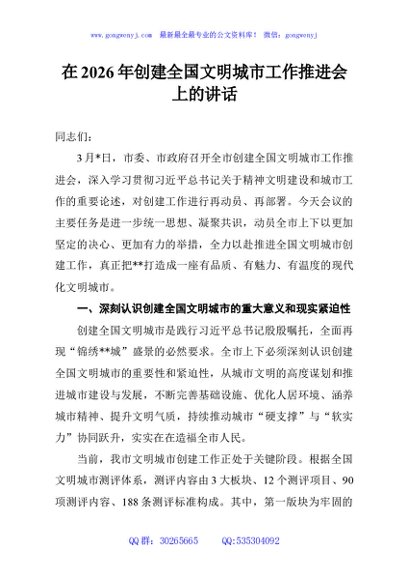 www.gongwenyj.com 最新最全最专业的公文资料库！ 微信：gongwenyj

在 2026 年创建全国文明城市工作推进会上的讲话

同志们：

3 月*日，市委、市政府召开全市创建全国文明城市工作推进会，深入学习贯彻习近平总书记关于精神文明建设和城市工作的重要论述，对创建工作进行再动员、再部署。今天会议的主要任务是进一步统一思想、凝聚共识，动员全市上下以更加坚定的决心、更加有力的举措，全力以赴推进全国文明城市创建工作，真正把**打造成一座有品质、有魅力、有温度的现代化文明城市。

一、深刻认识创建全国文明城市的重大意义和现实紧迫性

创建全国文明城市是践行习近平总书记殷殷嘱托，全面再现“锦绣**城”盛景的必然要求。全市上下必须深刻认识创建全国文明城市的重要性和紧迫性，从城市文明的高度谋划和推进城市建设与发展，不断完善基础设施、优化人居环境、涵养城市精神、提升文明气质，持续推动城市“硬支撑”与“软实力”协同跃升，实实在在造福全市人民。

当前，我市文明城市创建工作正处于关键阶段。根据全国文明城市测评体系，测评内容由 3 大板块、12 个测评项目、90 项测评内容、188 条测评标准构成。其中，第一版块为牢固的

QQ 群：30265665 QQ:535304092